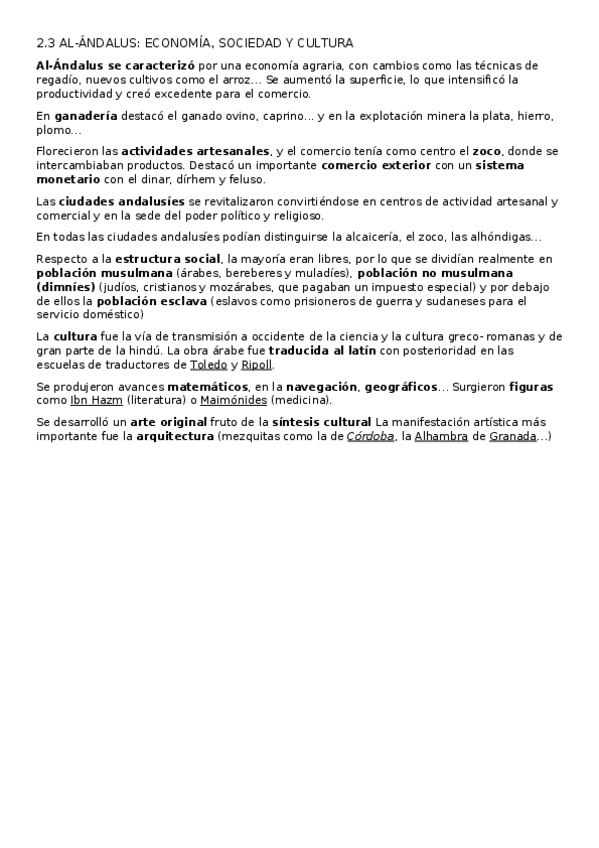 2.3 AL-ÁNDALUS: ECONOMÍA, SOCIEDAD Y CULTURA

Al-Ándalus se caracterizó por una economía agraria, con cambios como las técnicas de regadío, nuevos cultivos como el arroz... Se aumentó la superficie, lo que intensificó la productividad y creó excedente para el comercio.

En ganadería destacó el ganado ovino, caprino... y en la explotación minera la plata, hierro, plomo...

Florecieron las actividades artesanales, y el comercio tenía como centro el zoco, donde se intercambiaban productos. Destacó un importante comercio exterior con un sistema monetario con el dinar, dírhem y feluso.

Las ciudades andalusíes se revitalizaron convirtiéndose en centros de actividad artesanal y comercial y en la sede del poder político y religioso.

En todas las ciudades andalusíes podían distinguirse la alcaicería, el zoco, las alhóndigas...

Respecto a la estructura social, la mayoría eran libres, por lo que se dividían realmente en población musulmana (árabes, bereberes y muladíes), población no musulmana (dimníes) (judíos, cristianos y mozárabes, que pagaban un impuesto especial) y por debajo de ellos la población esclava (eslavos como prisioneros de guerra y sudaneses para el servicio doméstico)

La cultura fue la vía de transmisión a occidente de la ciencia y la cultura greco- romanas y de gran parte de la hindú. La obra árabe fue traducida al latín con posterioridad en las escuelas de traductores de Toledo y Ripoll.

Se produjeron avances matemáticos, en la navegación, geográficos... Surgieron figuras como Ibn Hazm (literatura) o Maimónides (medicina).

Se desarrolló un arte original fruto de la síntesis cultural La manifestación artística más importante fue la arquitectura (mezquitas como la de Córdoba, la Alhambra de Granada...)